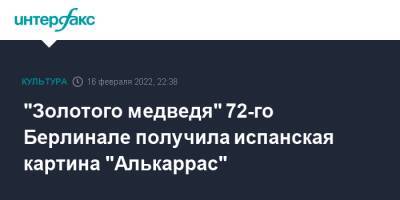 интерфакс

КУЛЬТУРА 16 февраля 2022, 22:38

"Золотого медведя" 72-го Берлинале получила испанская картина "Алькаррас"